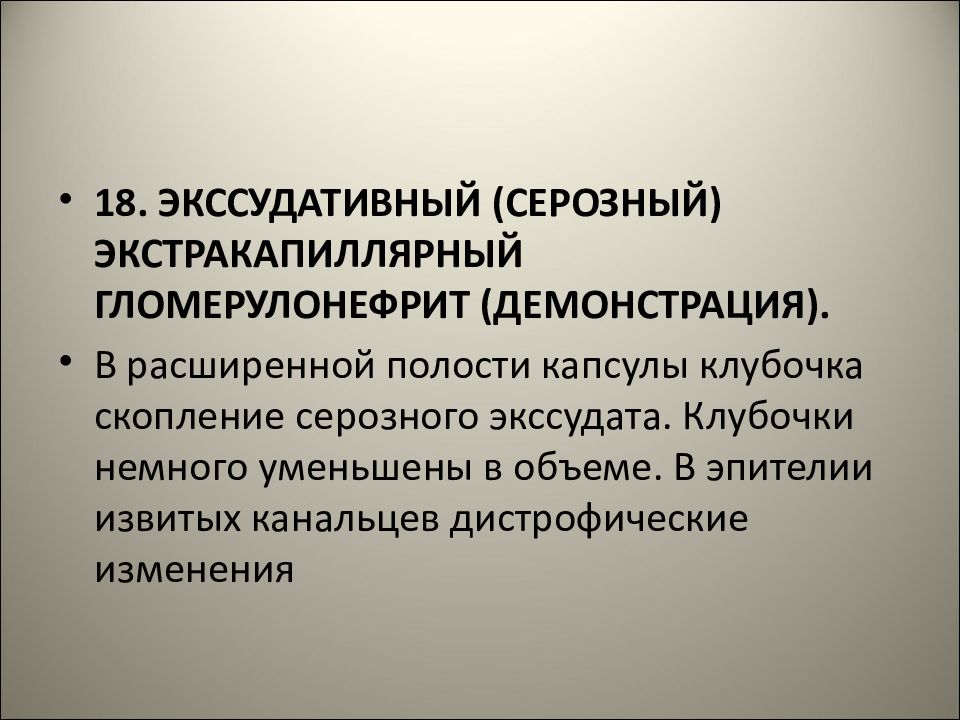 • 18. ЭКССУДАТИВНЫЙ (СЕРОЗНЫЙ) ЭКСТРАКАПИЛЛЯРНЫЙ ГЛОМЕРУЛОНЕФРИТ (ДЕМОНСТРАЦИЯ).

• В расширенной полости капсулы клубочка скопление серозного экссудата. Клубочки немного уменьшены в объеме. В эпителии извитых канальцев дистрофические изменения